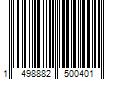 1 498882 500401